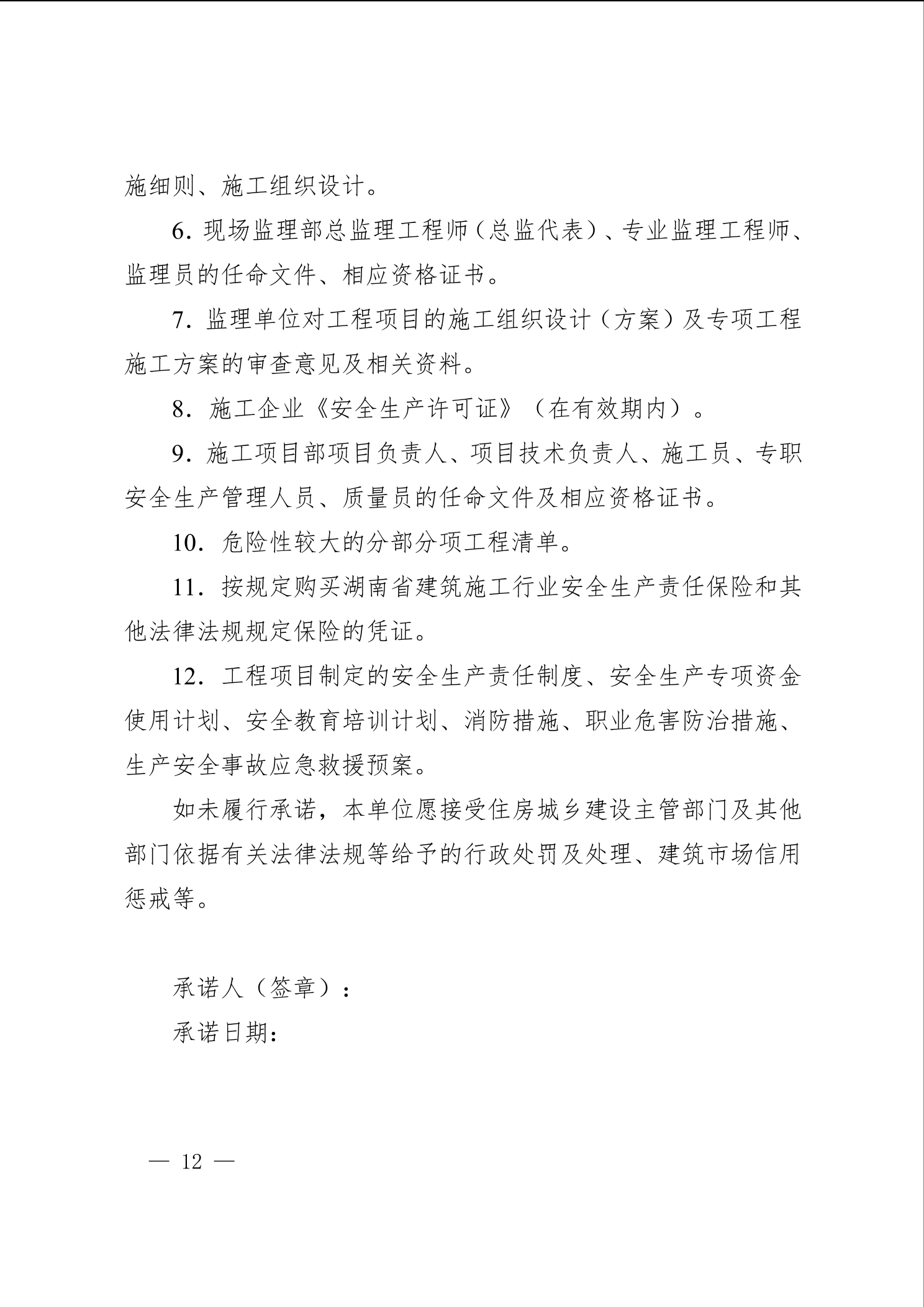 施细则、施工组织设计。

6. 现场监理部总监理工程师（总监代表）、专业监理工程师、监理员的任命文件、相应资格证书。

7. 监理单位对工程项目的施工组织设计（方案）及专项工程施工方案的审查意见及相关资料。

8. 施工企业《安全生产许可证》（在有效期内）。

9. 施工项目部项目负责人、项目技术负责人、施工员、专职安全生产管理人员、质量员的任命文件及相应资格证书。

10. 危险性较大的分部分项工程清单。

11. 按规定购买湖南省建筑施工行业安全生产责任保险和其他法律法规规定保险的凭证。

12. 工程项目制定的安全生产责任制度、安全生产专项资金使用计划、安全教育培训计划、消防措施、职业危害防治措施、生产安全事故应急救援预案。

如未履行承诺，本单位愿接受住房城乡建设主管部门及其他部门依据有关法律法规等给予的行政处罚及处理、建筑市场信用惩戒等。

承诺人（签章）：

承诺日期：

— 12 —